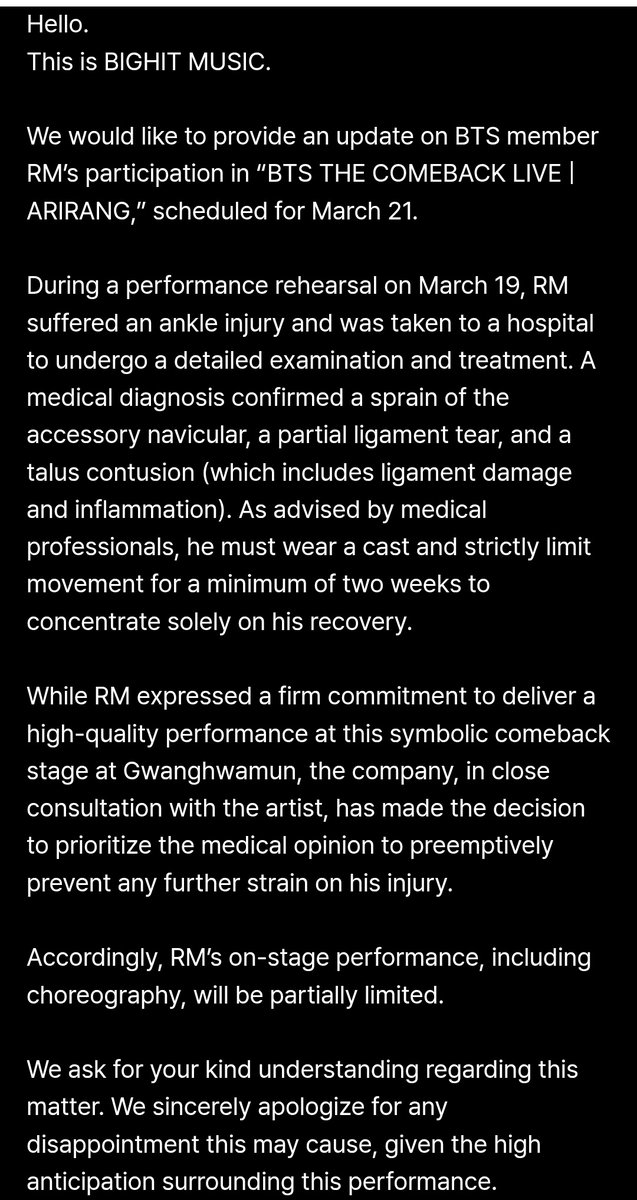 Hello.
This is BIGHIT MUSIC.

We would like to provide an update on BTS member RM's participation in "BTS THE COMEBACK LIVE | ARIRANG," scheduled for March 21.

During a performance rehearsal on March 19, RM suffered an ankle injury and was taken to a hospital to undergo a detailed examination and treatment. A medical diagnosis confirmed a sprain of the accessory navicular, a partial ligament tear, and a talus contusion (which includes ligament damage and inflammation). As advised by medical professionals, he must wear a cast and strictly limit movement for a minimum of two weeks to concentrate solely on his recovery.

While RM expressed a firm commitment to deliver a high-quality performance at this symbolic comeback stage at Gwanghwamun, the company, in close consultation with the artist, has made the decision to prioritize the medical opinion to preemptively prevent any further strain on his injury.

Accordingly, RM's on-stage performance, including choreography, will be partially limited.

We ask for your kind understanding regarding this matter. We sincerely apologize for any disappointment this may cause, given the high anticipation surrounding this performance.